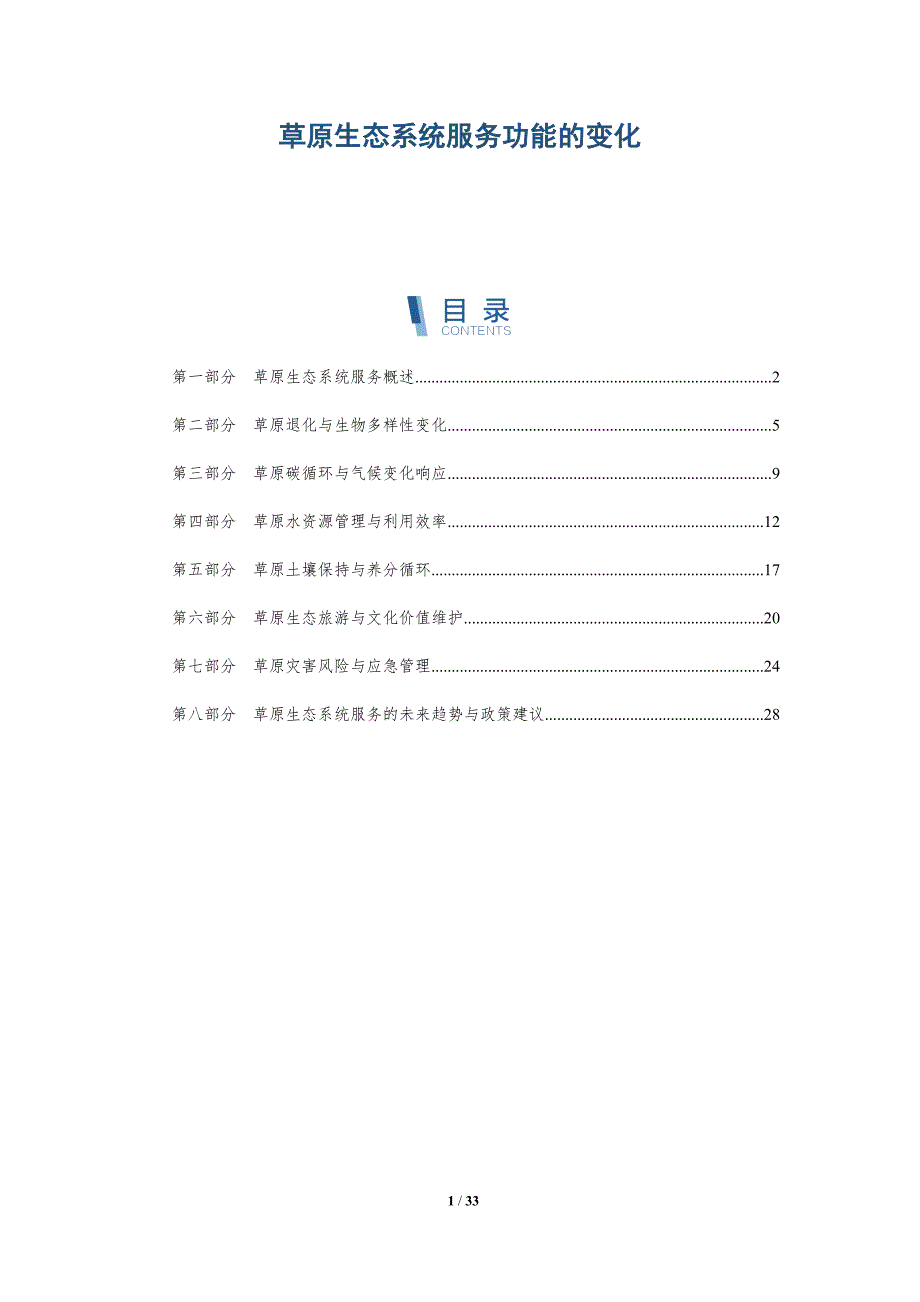 草原生态系统服务功能的变化

目录
CONTENTS

第一部分 草原生态系统服务概述 2

第二部分 草原退化与生物多样性变化 5

第三部分 草原碳循环与气候变化响应 9

第四部分 草原水资源管理与利用效率 12

第五部分 草原土壤保持与养分循环 17

第六部分 草原生态旅游与文化价值维护 20

第七部分 草原灾害风险与应急管理 24

第八部分 草原生态系统服务的未来趋势与政策建议 28

1 / 33